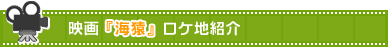 映画『海猿』ロケ地紹介